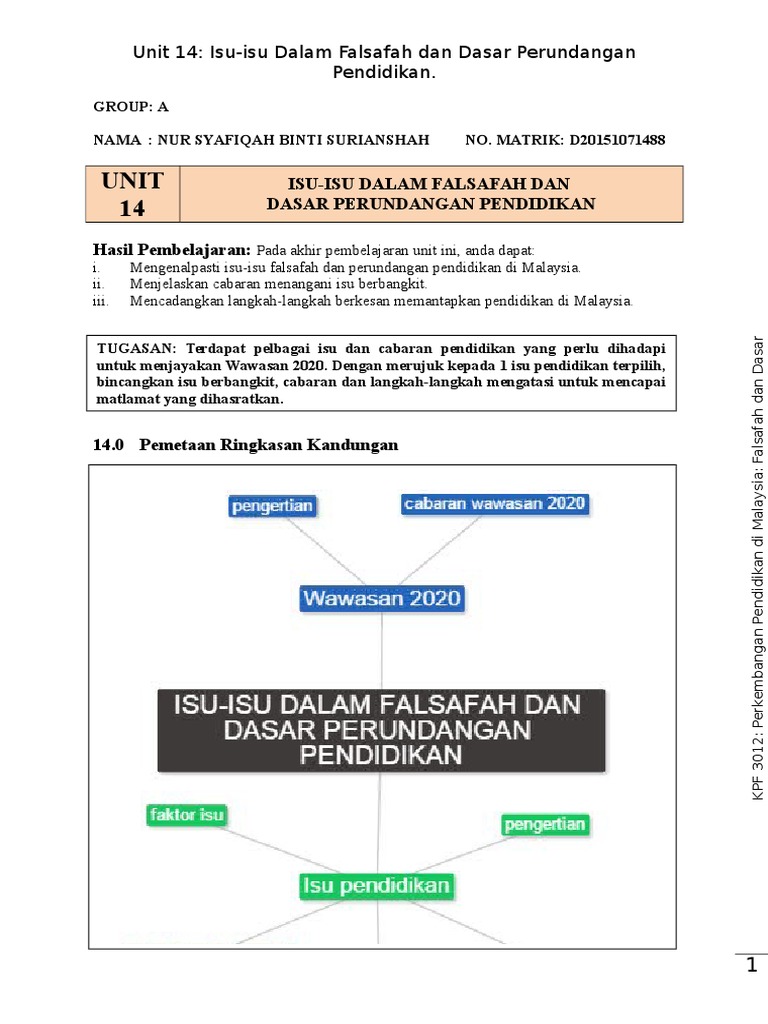 Unit 14: Isu-isu Dalam Falsafah dan Dasar Perundangan Pendidikan.

GROUP: A

NAMA : NUR SYAFIQAH BINTI SURIANSHAH NO. MATRIK: D20151071488

| UNIT 14 | ISU-ISU DALAM FALSAFAH DAN DASAR PERUNDANGAN PENDIDIKAN |
|---|---|

Hasil Pembelajaran: Pada akhir pembelajaran unit ini, anda dapat:
i. Mengenalpasti isu-isu falsafah dan perundangan pendidikan di Malaysia.
ii. Menjelaskan cabaran menangani isu berbangkit.
iii. Mencadangkan langkah-langkah berkesan memantapkan pendidikan di Malaysia.

TUGASAN: Terdapat pelbagai isu dan cabaran pendidikan yang perlu dihadapi untuk menjayakan Wawasan 2020. Dengan merujuk kepada 1 isu pendidikan terpilih, bincangkan isu berbangkit, cabaran dan langkah-langkah mengatasi untuk mencapai matlamat yang dihasratkan.

14.0 Pemetaan Ringkasan Kandungan

pengertian
cabaran wawasan 2020
Wawasan 2020
ISU-ISU DALAM FALSAFAH DAN DASAR PERUNDANGAN PENDIDIKAN
faktor isu
pengertian
Isu pendidikan

KPF 3012: Perkembangan Pendidikan di Malaysia: Falsafah dan Dasar

1